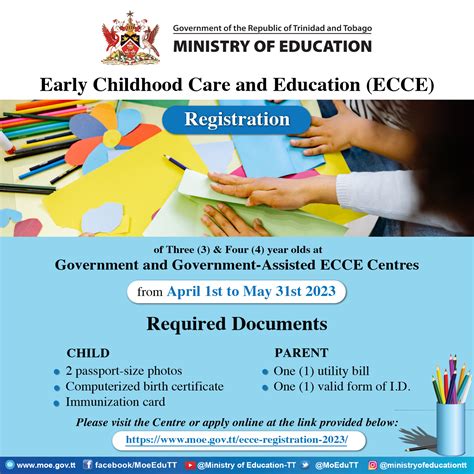 Government of the Republic of Trinidad and Tobago
MINISTRY OF EDUCATION

Early Childhood Care and Education (ECCE)

Registration

of Three (3) & Four (4) year olds at
Government and Government-Assisted ECCE Centres

from April 1st to May 31st 2023

Required Documents

CHILD
- 2 passport-size photos
- Computerized birth certificate
- Immunization card

PARENT
- One (1) utility bill
- One (1) valid form of I.D.

Please visit the Centre or apply online at the link provided below:
https://www.moe.gov.tt/ecce-registration-2023/

www.moe.gov.tt facebook/MoeEduTT @Ministry of Education-TT @MoEduTT @ministryofeducationtt